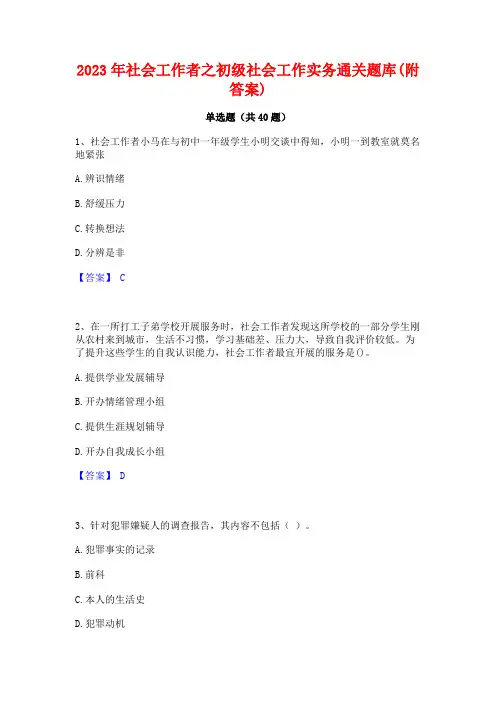 2023年社会工作者之初级社会工作实务通关题库(附答案)

单选题（共40题）

1、社会工作者小马在与初中一年级学生小明交谈中得知，小明一到教室就莫名地紧张

A.辨识情绪

B.舒缓压力

C.转换想法

D.分辨是非

【答案】 C

2、在一所打工子弟学校开展服务时，社会工作者发现这所学校的一部分学生刚从农村来到城市，生活不习惯，学习基础差、压力大，导致自我评价较低。为了提升这些学生的自我认识能力，社会工作者最宜开展的服务是()。

A.提供学业发展辅导

B.开办情绪管理小组

C.提供生涯规划辅导

D.开办自我成长小组

【答案】 D

3、针对犯罪嫌疑人的调查报告，其内容不包括（ ）。

A.犯罪事实的记录

B.前科

C.本人的生活史

D.犯罪动机